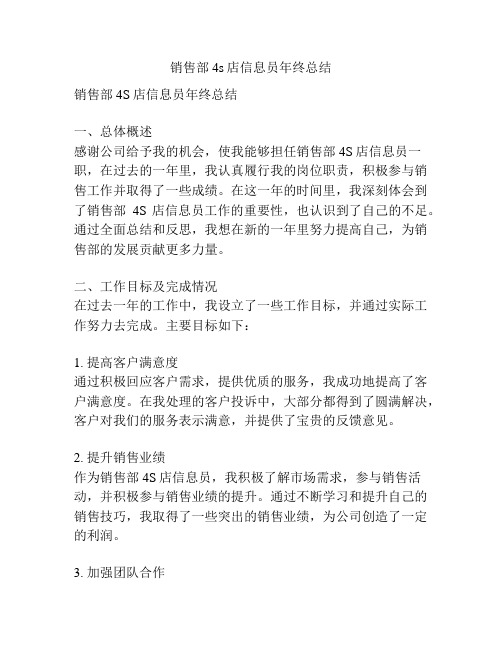 销售部4s店信息员年终总结

销售部4S店信息员年终总结

一、总体概述
感谢公司给予我的机会，使我能够担任销售部4S店信息员一职，在过去的一年里，我认真履行我的岗位职责，积极参与销售工作并取得了一些成绩。在这一年的时间里，我深刻体会到了销售部 4S 店信息员工作的重要性，也认识到了自己的不足。通过全面总结和反思，我想在新的一年里努力提高自己，为销售部的发展贡献更多力量。

二、工作目标及完成情况
在过去一年的工作中，我设立了一些工作目标，并通过实际工作努力去完成。主要目标如下：

1. 提高客户满意度
通过积极回应客户需求，提供优质的服务，我成功地提高了客户满意度。在我处理的客户投诉中，大部分都得到了圆满解决，客户对我们的服务表示满意，并提供了宝贵的反馈意见。

2. 提升销售业绩
作为销售部4S店信息员，我积极了解市场需求，参与销售活动，并积极参与销售业绩的提升。通过不断学习和提升自己的销售技巧，我取得了一些突出的销售业绩，为公司创造了一定的利润。

3. 加强团队合作